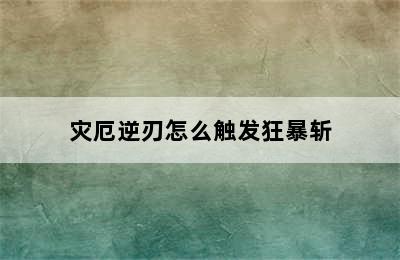 灾厄逆刃怎么触发狂暴斩